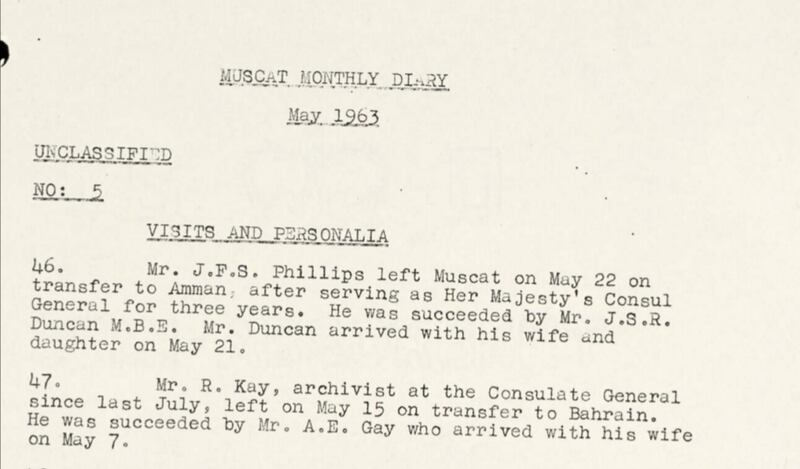 MUSCAT MONTHLY DIARY

May 1963

UNCLASSIFIED

NO: 5

VISITS AND PERSONALIA

46. Mr. J.F.S. Phillips left Muscat on May 22 on transfer to Amman, after serving as Her Majesty's Consul General for three years. He was succeeded by Mr. J.S.R. Duncan M.B.E. Mr. Duncan arrived with his wife and daughter on May 21.

47. Mr. R. Kay, archivist at the Consulate General since last July, left on May 15 on transfer to Bahrain. He was succeeded by Mr. A.E. Gay who arrived with his wife on May 7.